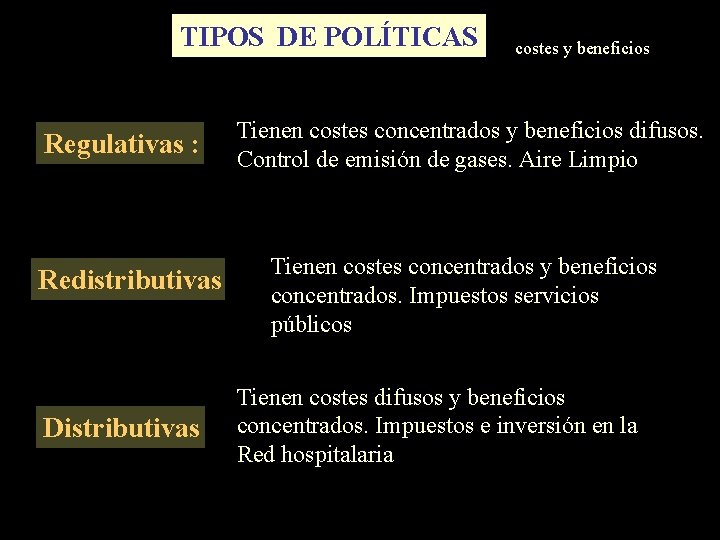 TIPOS DE POLÍTICAS

costes y beneficios

Regulativas :

Tienen costes concentrados y beneficios difusos. Control de emisión de gases. Aire Limpio

Redistributivas

Tienen costes concentrados y beneficios concentrados. Impuestos servicios públicos

Distributivas

Tienen costes difusos y beneficios concentrados. Impuestos e inversión en la Red hospitalaria